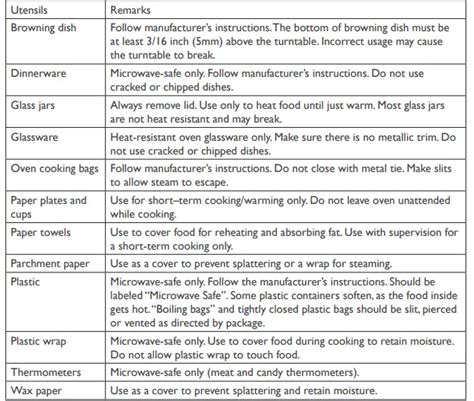 | Utensils | Remarks |
|---|---|
| Browning dish | Follow manufacturer's instructions. The bottom of browning dish must be at least 3/16 inch (5mm) above the turntable. Incorrect usage may cause the turntable to break. |
| Dinnerware | Microwave-safe only. Follow manufacturer's instructions. Do not use cracked or chipped dishes. |
| Glass jars | Always remove lid. Use only to heat food until just warm. Most glass jars are not heat resistant and may break. |
| Glassware | Heat-resistant oven glassware only. Make sure there is no metallic trim. Do not use cracked or chipped dishes. |
| Oven cooking bags | Follow manufacturer's instructions. Do not close with metal tie. Make slits to allow steam to escape. |
| Paper plates and cups | Use for short–term cooking/warming only. Do not leave oven unattended while cooking. |
| Paper towels | Use to cover food for reheating and absorbing fat. Use with supervision for a short-term cooking only. |
| Parchment paper | Use as a cover to prevent splattering or a wrap for steaming. |
| Plastic | Microwave-safe only. Follow the manufacturer's instructions. Should be labeled "Microwave Safe". Some plastic containers soften, as the food inside gets hot. "Boiling bags" and tightly closed plastic bags should be slit, pierced or vented as directed by package. |
| Plastic wrap | Microwave-safe only. Use to cover food during cooking to retain moisture. Do not allow plastic wrap to touch food. |
| Thermometers | Microwave-safe only (meat and candy thermometers). |
| Wax paper | Use as a cover to prevent splattering and retain moisture. |